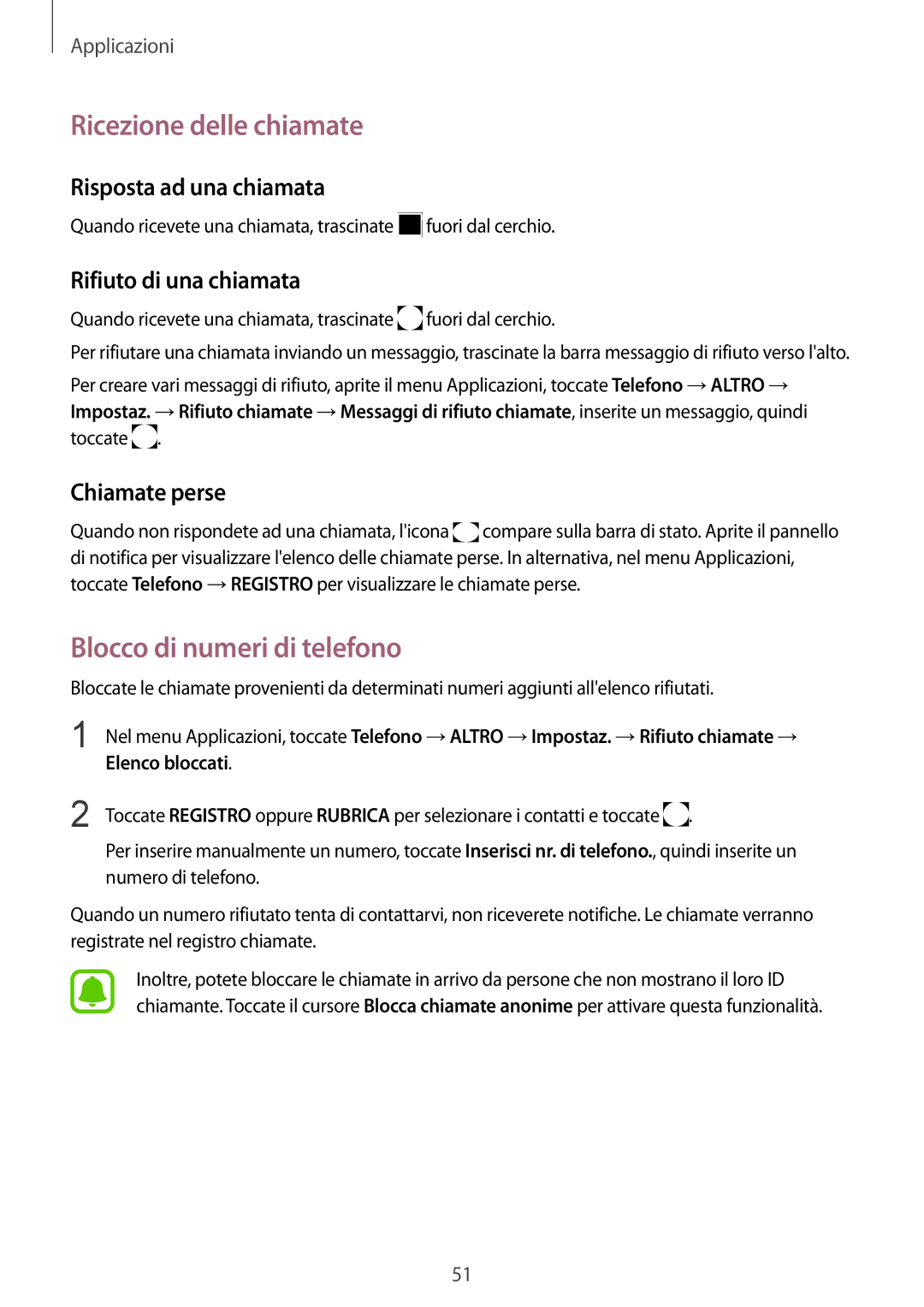 Applicazioni

Ricezione delle chiamate

Risposta ad una chiamata

Quando ricevete una chiamata, trascinate fuori dal cerchio.

Rifiuto di una chiamata

Quando ricevete una chiamata, trascinate fuori dal cerchio.

Per rifiutare una chiamata inviando un messaggio, trascinate la barra messaggio di rifiuto verso l'alto.

Per creare vari messaggi di rifiuto, aprite il menu Applicazioni, toccate Telefono → ALTRO → Impostaz. → Rifiuto chiamate → Messaggi di rifiuto chiamate, inserite un messaggio, quindi toccate .

Chiamate perse

Quando non rispondete ad una chiamata, l'icona compare sulla barra di stato. Aprite il pannello di notifica per visualizzare l'elenco delle chiamate perse. In alternativa, nel menu Applicazioni, toccate Telefono → REGISTRO per visualizzare le chiamate perse.

Blocco di numeri di telefono

Bloccate le chiamate provenienti da determinati numeri aggiunti all'elenco rifiutati.

1 Nel menu Applicazioni, toccate Telefono → ALTRO → Impostaz. → Rifiuto chiamate → Elenco bloccati.

2 Toccate REGISTRO oppure RUBRICA per selezionare i contatti e toccate .

Per inserire manualmente un numero, toccate Inserisci nr. di telefono., quindi inserite un numero di telefono.

Quando un numero rifiutato tenta di contattarvi, non riceverete notifiche. Le chiamate verranno registrate nel registro chiamate.

Inoltre, potete bloccare le chiamate in arrivo da persone che non mostrano il loro ID chiamante. Toccate il cursore Blocca chiamate anonime per attivare questa funzionalità.

51